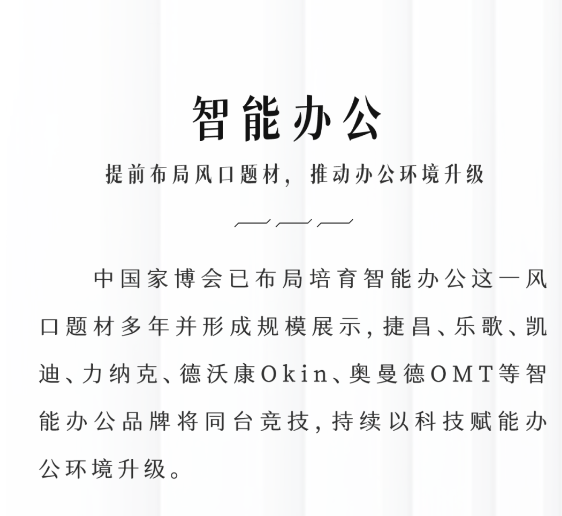 智能办公

提前布局风口题材，推动办公环境升级

中国家博会已布局培育智能办公这一风口题材多年并形成规模展示，捷昌、乐歌、凯迪、力纳克、德沃康Okin、奥曼德OMT等智能办公品牌将同台竞技，持续以科技赋能办公环境升级。